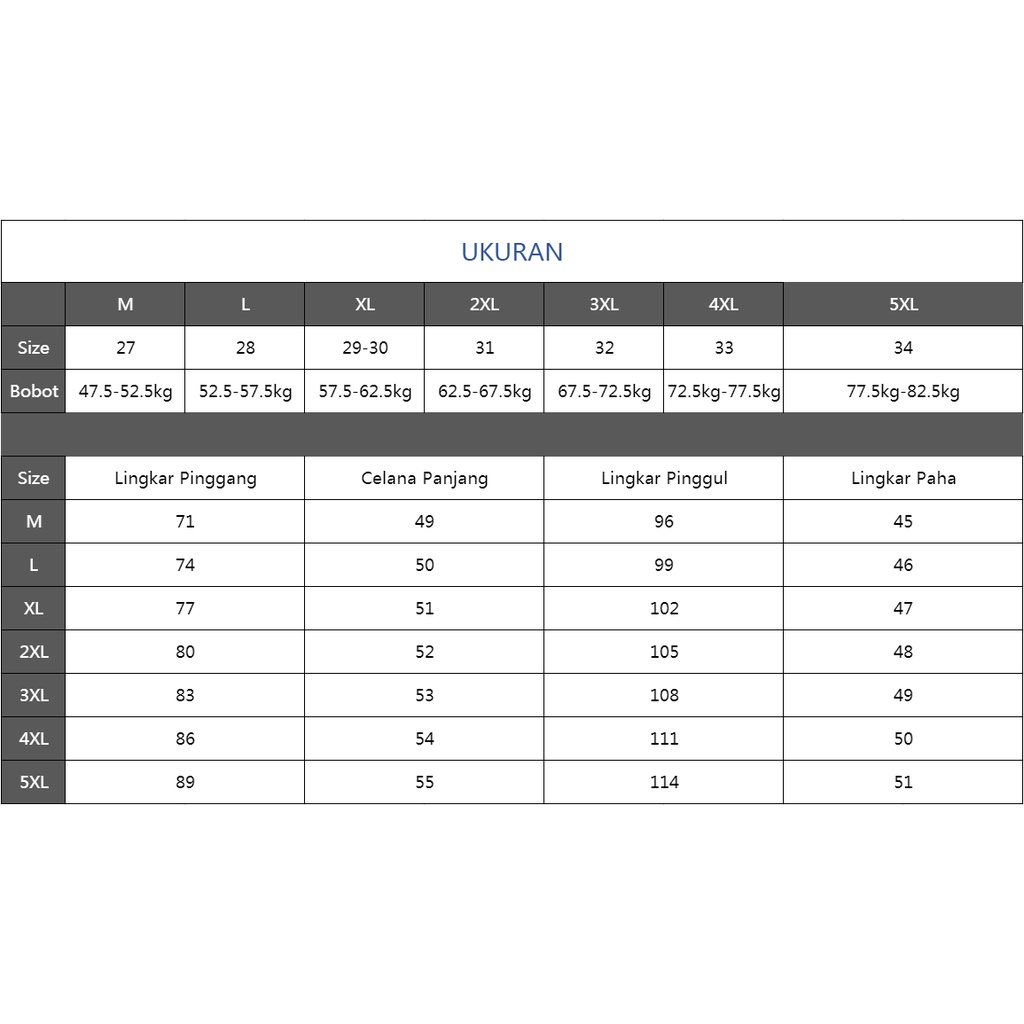 UKURAN

| | M | L | XL | 2XL | 3XL | 4XL | 5XL |
|---|---|---|---|---|---|---|---|
| Size | 27 | 28 | 29-30 | 31 | 32 | 33 | 34 |
| Bobot | 47.5-52.5kg | 52.5-57.5kg | 57.5-62.5kg | 62.5-67.5kg | 67.5-72.5kg | 72.5kg-77.5kg | 77.5kg-82.5kg |

| Size | Lingkar Pinggang | Celana Panjang | Lingkar Pinggul | Lingkar Paha |
|---|---|---|---|---|
| M | 71 | 49 | 96 | 45 |
| L | 74 | 50 | 99 | 46 |
| XL | 77 | 51 | 102 | 47 |
| 2XL | 80 | 52 | 105 | 48 |
| 3XL | 83 | 53 | 108 | 49 |
| 4XL | 86 | 54 | 111 | 50 |
| 5XL | 89 | 55 | 114 | 51 |